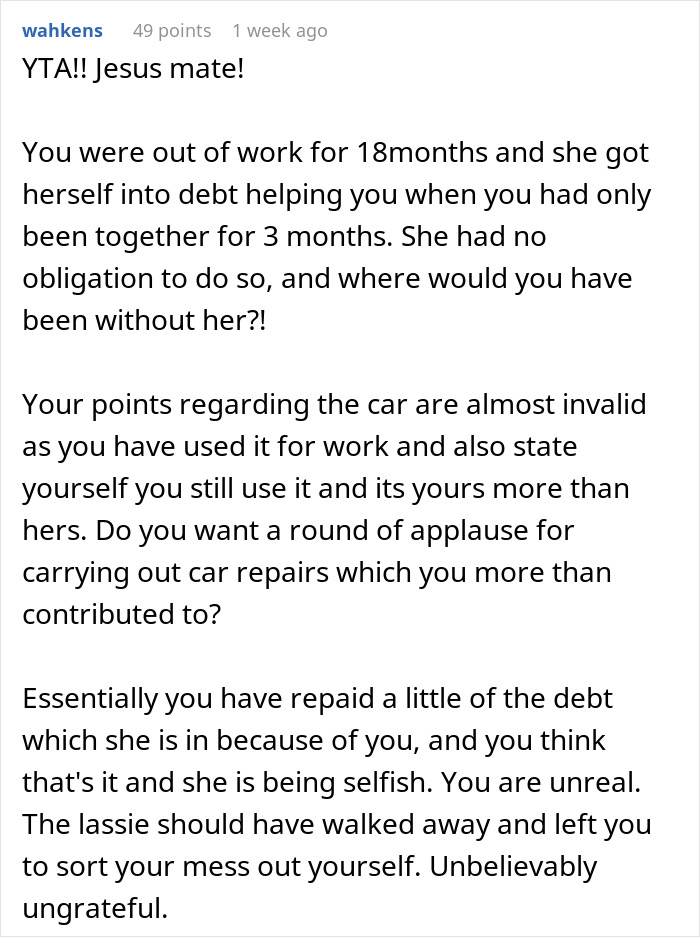 wahkens 49 points 1 week ago

YTA!! Jesus mate!

You were out of work for 18months and she got herself into debt helping you when you had only been together for 3 months. She had no obligation to do so, and where would you have been without her?!

Your points regarding the car are almost invalid as you have used it for work and also state yourself you still use it and its yours more than hers. Do you want a round of applause for carrying out car repairs which you more than contributed to?

Essentially you have repaid a little of the debt which she is in because of you, and you think that's it and she is being selfish. You are unreal. The lassie should have walked away and left you to sort your mess out yourself. Unbelievably ungrateful.